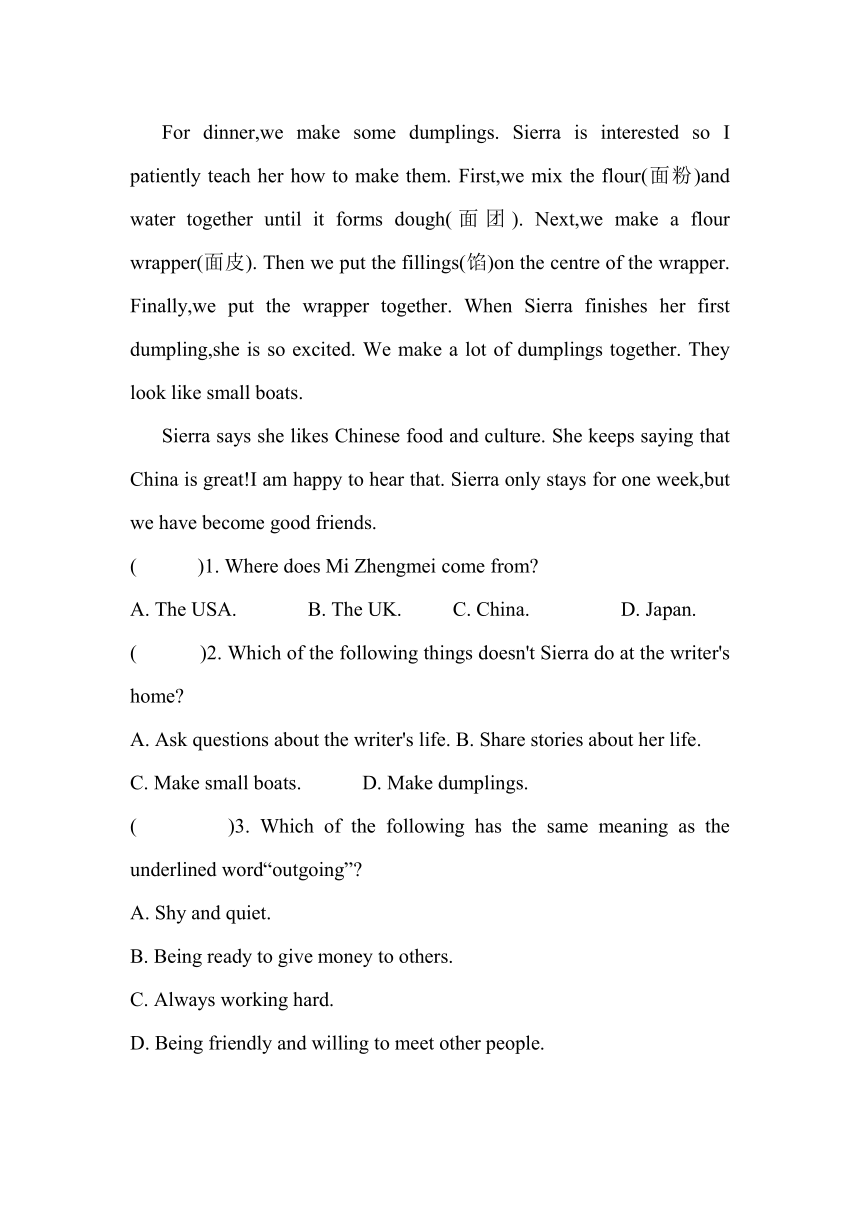 For dinner,we make some dumplings. Sierra is interested so I patiently teach her how to make them. First,we mix the flour(面粉)and water together until it forms dough(面团). Next,we make a flour wrapper(面皮). Then we put the fillings(馅)on the centre of the wrapper. Finally,we put the wrapper together. When Sierra finishes her first dumpling,she is so excited. We make a lot of dumplings together. They look like small boats.

Sierra says she likes Chinese food and culture. She keeps saying that China is great!I am happy to hear that. Sierra only stays for one week,but we have become good friends.

(　　)1. Where does Mi Zhengmei come from?

A. The USA.　B. The UK.　C. China.　D. Japan.

(　　)2. Which of the following things doesn't Sierra do at the writer's home?

A. Ask questions about the writer's life. B. Share stories about her life.

C. Make small boats.　D. Make dumplings.

(　　)3. Which of the following has the same meaning as the underlined word“outgoing”?

A. Shy and quiet.

B. Being ready to give money to others.

C. Always working hard.

D. Being friendly and willing to meet other people.